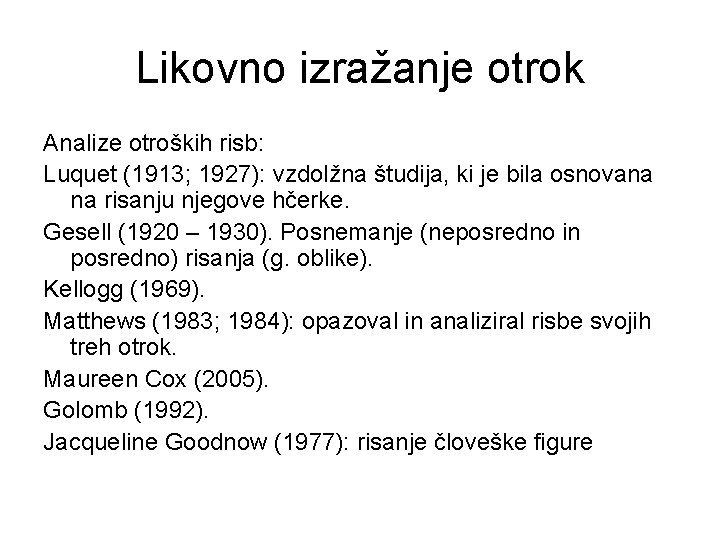 Likovno izražanje otrok

Analize otroških risb:

Luquet (1913; 1927): vzdolžna študija, ki je bila osnovana na risanju njegove hčerke.

Gesell (1920 – 1930). Posnemanje (neposredno in posredno) risanja (g. oblike).

Kellogg (1969).

Matthews (1983; 1984): opazoval in analiziral risbe svojih treh otrok.

Maureen Cox (2005).

Golomb (1992).

Jacqueline Goodnow (1977): risanje človeške figure